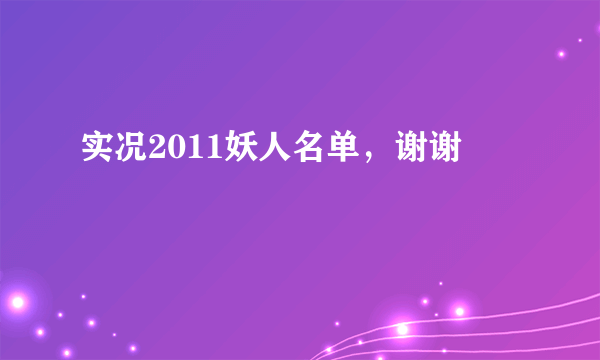 实况2011妖人名单，谢谢